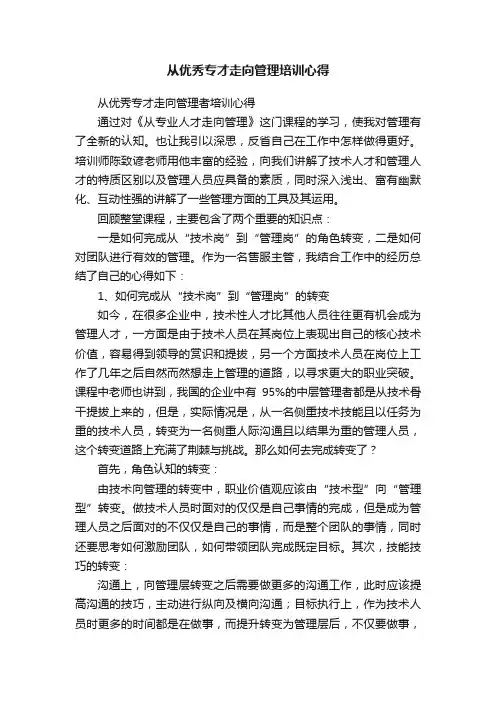 从优秀专才走向管理培训心得

从优秀专才走向管理者培训心得

通过对《从专业人才走向管理》这门课程的学习，使我对管理有了全新的认知。也让我引以深思，反省自己在工作中怎样做得更好。培训师陈致谚老师用他丰富的经验，向我们讲解了技术人才和管理人才的特质区别以及管理人员应具备的素质，同时深入浅出、富有幽默化、互动性强的讲解了一些管理方面的工具及其运用。

回顾整堂课程，主要包含了两个重要的知识点：

一是如何完成从“技术岗”到“管理岗”的角色转变，二是如何对团队进行有效的管理。作为一名售服主管，我结合工作中的经历总结了自己的心得如下：

1、如何完成从“技术岗”到“管理岗”的转变

如今，在很多企业中，技术性人才比其他人员往往更有机会成为管理人才，一方面是由于技术人员在其岗位上表现出自己的核心技术价值，容易得到领导的赏识和提拔，另一个方面技术人员在岗位上工作了几年之后自然而然想走上管理的道路，以寻求更大的职业突破。课程中老师也讲到，我国的企业中有 95%的中层管理者都是从技术骨干提拔上来的，但是，实际情况是，从一名侧重技术技能且以任务为重的技术人员，转变为一名侧重人际沟通且以结果为重的管理人员，这个转变道路上充满了荆棘与挑战。那么如何去完成转变了？

首先，角色认知的转变：

由技术向管理的转变中，职业价值观应该由“技术型”向“管理型”转变。做技术人员时面对的仅仅是自己事情的完成，但是成为管理人员之后面对的不仅仅是自己的事情，而是整个团队的事情，同时还要思考如何激励团队，如何带领团队完成既定目标。其次，技能技巧的转变：

沟通上，向管理层转变之后需要做更多的沟通工作，此时应该提高沟通的技巧，主动进行纵向及横向沟通；目标执行上，作为技术人员时更多的时间都是在做事，而提升转变为管理层后，不仅要做事，